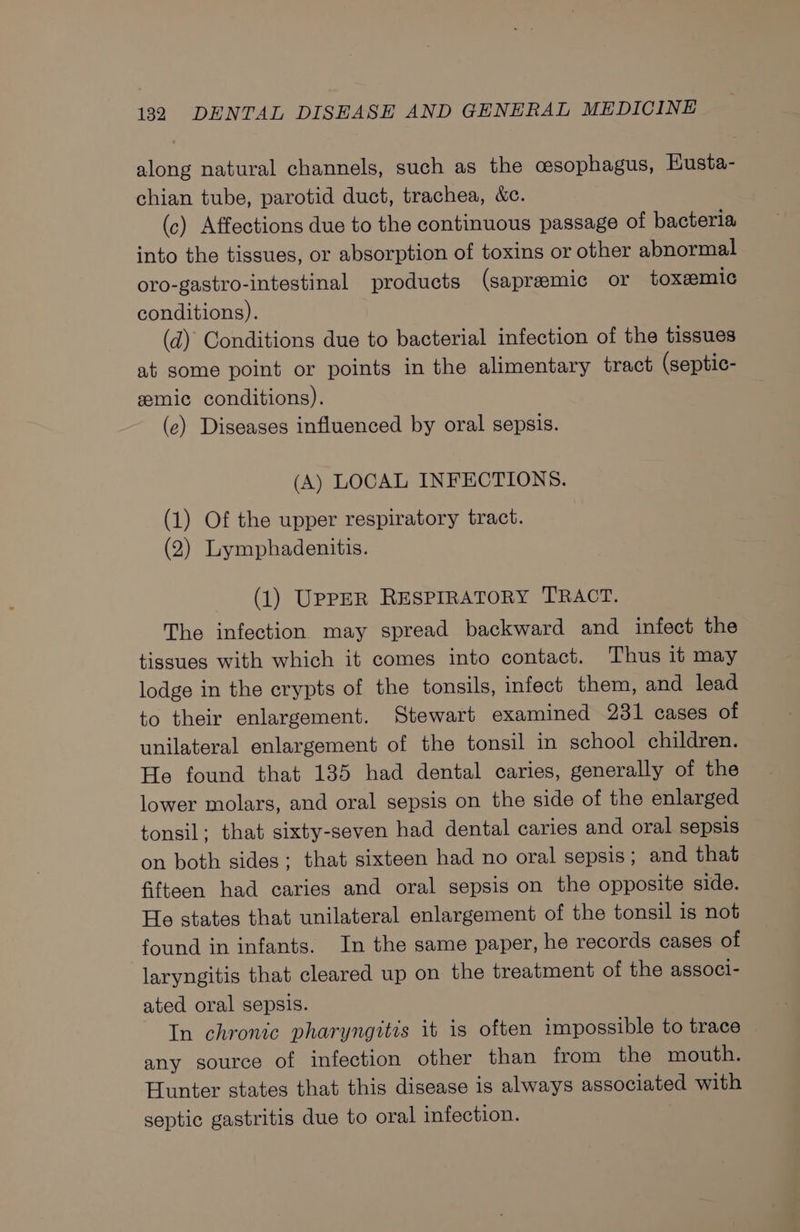 132 DENTAL DISEASE AND GENERAL MEDICINE

along natural channels, such as the œsophagus, Eustachian tube, parotid duct, trachea, &c.

(c) Affections due to the continuous passage of bacteria into the tissues, or absorption of toxins or other abnormal oro-gastro-intestinal products (sapræmic or toxæmic conditions).

(d) Conditions due to bacterial infection of the tissues at some point or points in the alimentary tract (septicæmic conditions).

(e) Diseases influenced by oral sepsis.

(A) LOCAL INFECTIONS.

(1) Of the upper respiratory tract.
(2) Lymphadenitis.

(1) UPPER RESPIRATORY TRACT.

The infection may spread backward and infect the tissues with which it comes into contact. Thus it may lodge in the crypts of the tonsils, infect them, and lead to their enlargement. Stewart examined 231 cases of unilateral enlargement of the tonsil in school children. He found that 135 had dental caries, generally of the lower molars, and oral sepsis on the side of the enlarged tonsil; that sixty-seven had dental caries and oral sepsis on both sides; that sixteen had no oral sepsis; and that fifteen had caries and oral sepsis on the opposite side. He states that unilateral enlargement of the tonsil is not found in infants. In the same paper, he records cases of laryngitis that cleared up on the treatment of the associated oral sepsis.

In chronic pharyngitis it is often impossible to trace any source of infection other than from the mouth. Hunter states that this disease is always associated with septic gastritis due to oral infection.